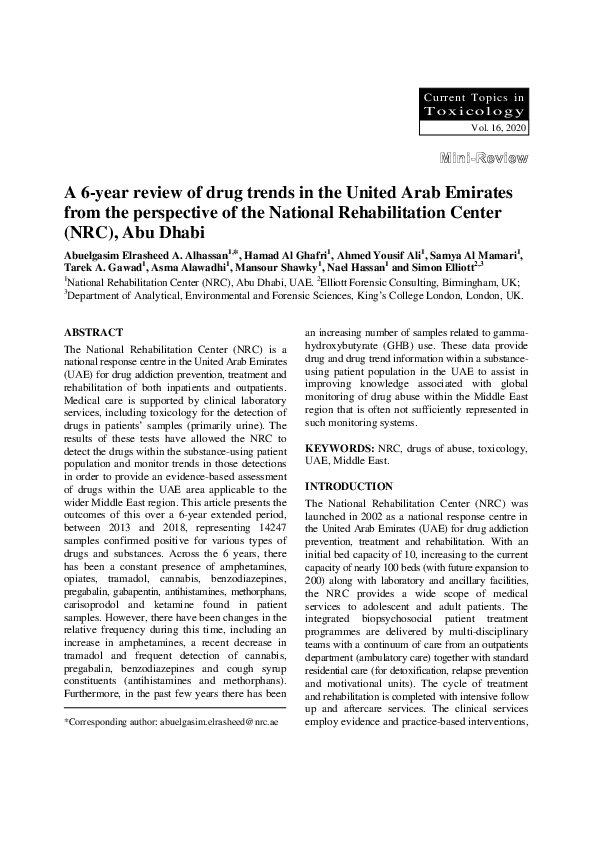 Current Topics in
Toxicology
Vol. 16, 2020

Mini-Review

A 6-year review of drug trends in the United Arab Emirates from the perspective of the National Rehabilitation Center (NRC), Abu Dhabi

Abuelgasim Elrasheed A. Alhassan$^{1,*}$, Hamad Al Ghafri$^{1}$, Ahmed Yousif Ali$^{1}$, Samya Al Mamari$^{1}$, Tarek A. Gawad$^{1}$, Asma Alawadhi$^{1}$, Mansour Shawky$^{1}$, Nael Hassan$^{1}$ and Simon Elliott$^{2,3}$

$^{1}$National Rehabilitation Center (NRC), Abu Dhabi, UAE. $^{2}$Elliott Forensic Consulting, Birmingham, UK; $^{3}$Department of Analytical, Environmental and Forensic Sciences, King's College London, London, UK.

ABSTRACT

The National Rehabilitation Center (NRC) is a national response centre in the United Arab Emirates (UAE) for drug addiction prevention, treatment and rehabilitation of both inpatients and outpatients. Medical care is supported by clinical laboratory services, including toxicology for the detection of drugs in patients' samples (primarily urine). The results of these tests have allowed the NRC to detect the drugs within the substance-using patient population and monitor trends in those detections in order to provide an evidence-based assessment of drugs within the UAE area applicable to the wider Middle East region. This article presents the outcomes of this over a 6-year extended period, between 2013 and 2018, representing 14247 samples confirmed positive for various types of drugs and substances. Across the 6 years, there has been a constant presence of amphetamines, opiates, tramadol, cannabis, benzodiazepines, pregabalin, gabapentin, antihistamines, methorphans, carisoprodol and ketamine found in patient samples. However, there have been changes in the relative frequency during this time, including an increase in amphetamines, a recent decrease in tramadol and frequent detection of cannabis, pregabalin, benzodiazepines and cough syrup constituents (antihistamines and methorphans). Furthermore, in the past few years there has been an increasing number of samples related to gamma-hydroxybutyrate (GHB) use. These data provide drug and drug trend information within a substance-using patient population in the UAE to assist in improving knowledge associated with global monitoring of drug abuse within the Middle East region that is often not sufficiently represented in such monitoring systems.

KEYWORDS: NRC, drugs of abuse, toxicology, UAE, Middle East.

INTRODUCTION

The National Rehabilitation Center (NRC) was launched in 2002 as a national response centre in the United Arab Emirates (UAE) for drug addiction prevention, treatment and rehabilitation. With an initial bed capacity of 10, increasing to the current capacity of nearly 100 beds (with future expansion to 200) along with laboratory and ancillary facilities, the NRC provides a wide scope of medical services to adolescent and adult patients. The integrated biopsychosocial patient treatment programmes are delivered by multi-disciplinary teams with a continuum of care from an outpatients department (ambulatory care) together with standard residential care (for detoxification, relapse prevention and motivational units). The cycle of treatment and rehabilitation is completed with intensive follow up and aftercare services. The clinical services employ evidence and practice-based interventions,

*Corresponding author: abuelgasim.elrasheed@nrc.ae